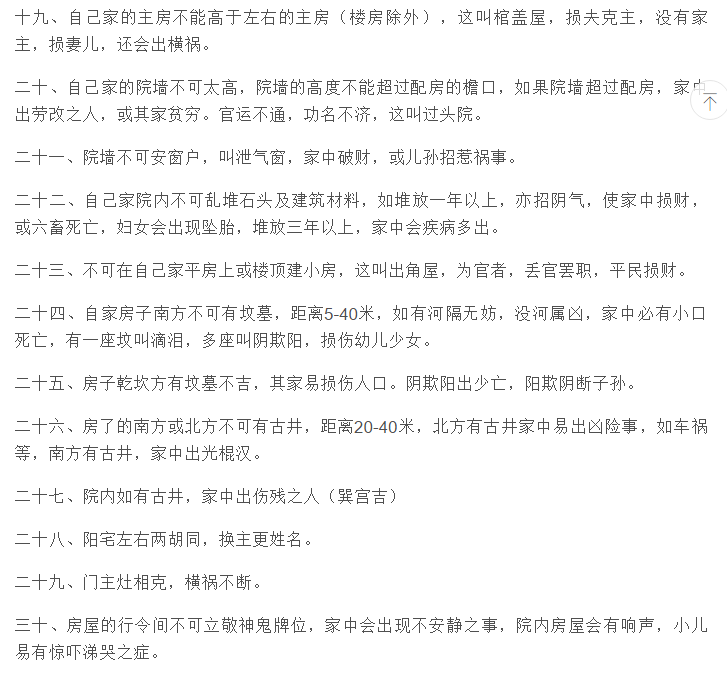 十九、自己家的主房不能高于左右的主房（楼房除外），这叫棺盖屋，损夫克主，没有家主，损妻儿，还会出横祸。

二十、自己家的院墙不可太高，院墙的高度不能超过配房的檐口，如果院墙超过配房，家中出劳改之人，或其家贫穷。官运不通，功名不济，这叫过头院。

二十一、院墙不可安窗户，叫泄气窗，家中破财，或儿孙招惹祸事。

二十二、自己家院内不可乱堆石头及建筑材料，如堆放一年以上，亦招阴气，使家中损财，或六畜死亡，妇女会出现坠胎，堆放三年以上，家中会疾病多出。

二十三、不可在自己家平房上或楼顶建小房，这叫出角屋，为官者，丢官罢职，平民损财。

二十四、自家房子南方不可有坟墓，距离5-40米，如有河隔无妨，没河属凶，家中必有小口死亡，有一座坟叫滴泪，多座叫阴欺阳，损伤幼儿少女。

二十五、房子乾坎方有坟墓不吉，其家易损伤人口。阴欺阳出少亡，阳欺阴断子孙。

二十六、房了的南方或北方不可有古井，距离20-40米，北方有古井家中易出凶险事，如车祸等，南方有古井，家中出光棍汉。

二十七、院内如有古井，家中出伤残之人（巽宫吉）

二十八、阳宅左右两胡同，换主更姓名。

二十九、门主灶相克，横祸不断。

三十、房屋的行令间不可立敬神鬼牌位，家中会出现不安静之事，院内房屋会有响声，小儿易有惊吓涕哭之症。